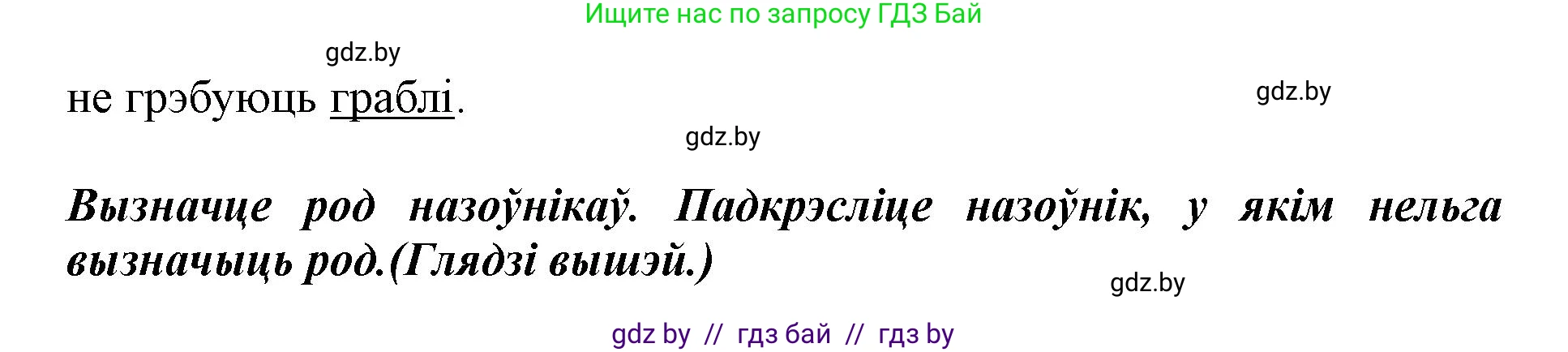 Ищите нас по запросу ГДЗ Бай

gdz.by

не грэбуюць граблі.

gdz.by

gdz.by

Вызначце род назоўнікаў. Падкрэсліце назоўнік, у якім нельга вызначыць род.(Глядзі вышэй.)

gdz.by

gdz by // гдз бай // гдз by